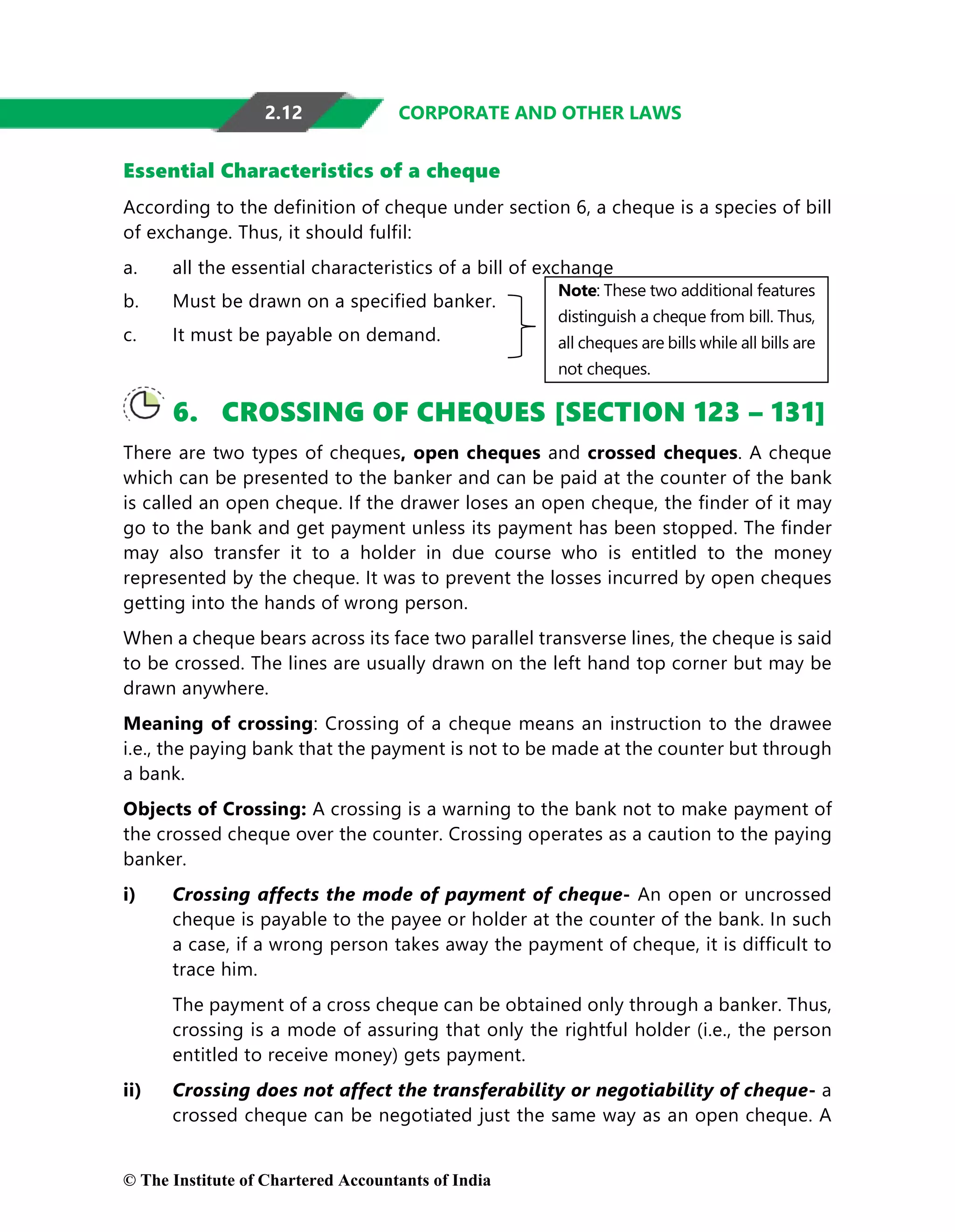 2.12 CORPORATE AND OTHER LAWS

Essential Characteristics of a cheque

According to the definition of cheque under section 6, a cheque is a species of bill of exchange. Thus, it should fulfil:

a. all the essential characteristics of a bill of exchange

b. Must be drawn on a specified banker.

c. It must be payable on demand.

Note: These two additional features distinguish a cheque from bill. Thus, all cheques are bills while all bills are not cheques.

6. CROSSING OF CHEQUES [SECTION 123 – 131]

There are two types of cheques, open cheques and crossed cheques. A cheque which can be presented to the banker and can be paid at the counter of the bank is called an open cheque. If the drawer loses an open cheque, the finder of it may go to the bank and get payment unless its payment has been stopped. The finder may also transfer it to a holder in due course who is entitled to the money represented by the cheque. It was to prevent the losses incurred by open cheques getting into the hands of wrong person.

When a cheque bears across its face two parallel transverse lines, the cheque is said to be crossed. The lines are usually drawn on the left hand top corner but may be drawn anywhere.

Meaning of crossing: Crossing of a cheque means an instruction to the drawee i.e., the paying bank that the payment is not to be made at the counter but through a bank.

Objects of Crossing: A crossing is a warning to the bank not to make payment of the crossed cheque over the counter. Crossing operates as a caution to the paying banker.

i) Crossing affects the mode of payment of cheque- An open or uncrossed cheque is payable to the payee or holder at the counter of the bank. In such a case, if a wrong person takes away the payment of cheque, it is difficult to trace him.

The payment of a cross cheque can be obtained only through a banker. Thus, crossing is a mode of assuring that only the rightful holder (i.e., the person entitled to receive money) gets payment.

ii) Crossing does not affect the transferability or negotiability of cheque- a crossed cheque can be negotiated just the same way as an open cheque. A

© The Institute of Chartered Accountants of India